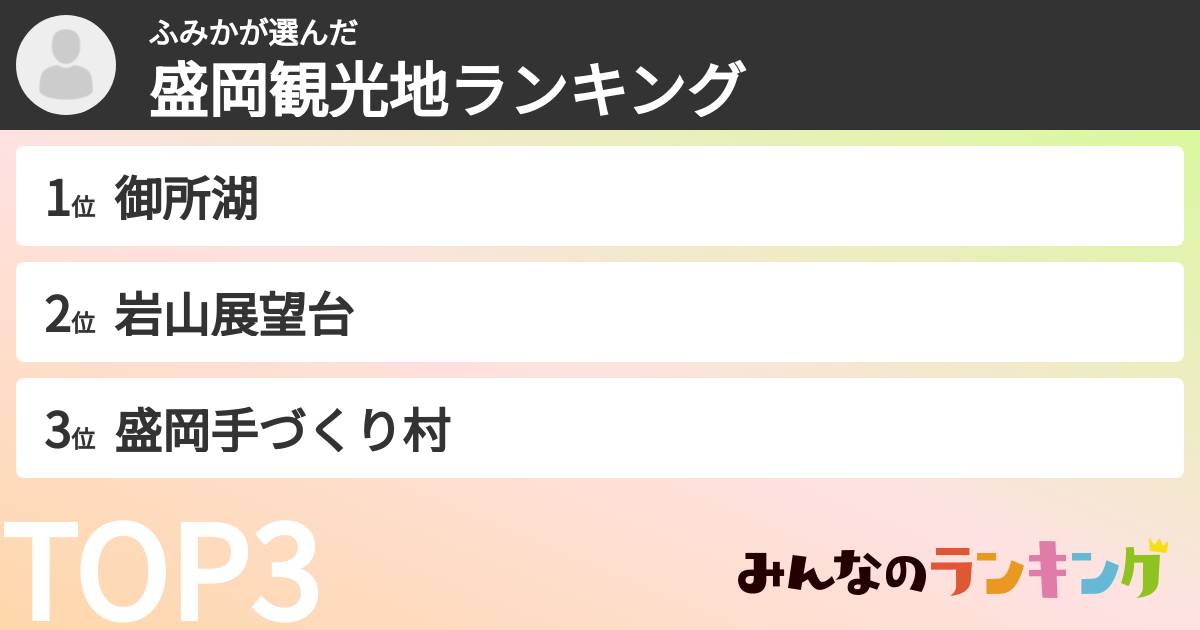 ふみかが選んだ
盛岡観光地ランキング

1位 御所湖

2位 岩山展望台

3位 盛岡手づくり村

TOP3

みんなのランキング